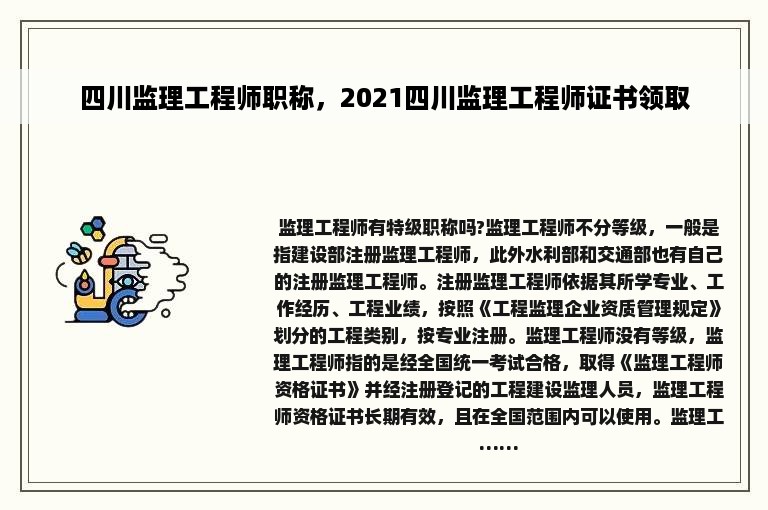 四川监理工程师职称，2021四川监理工程师证书领取

监理工程师有特级职称吗?监理工程师不分等级，一般是指建设部注册监理工程师，此外水利部和交通部也有自己的注册监理工程师。注册监理工程师依据其所学专业、工作经历、工程业绩，按照《工程监理企业资质管理规定》划分的工程类别，按专业注册。监理工程师没有等级，监理工程师指的是经全国统一考试合格，取得《监理工程师资格证书》并经注册登记的工程建设监理人员，监理工程师资格证书长期有效，且在全国范围内可以使用。监理工……